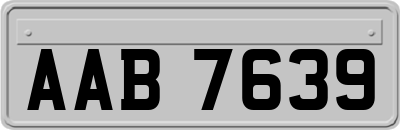 AAB 7639